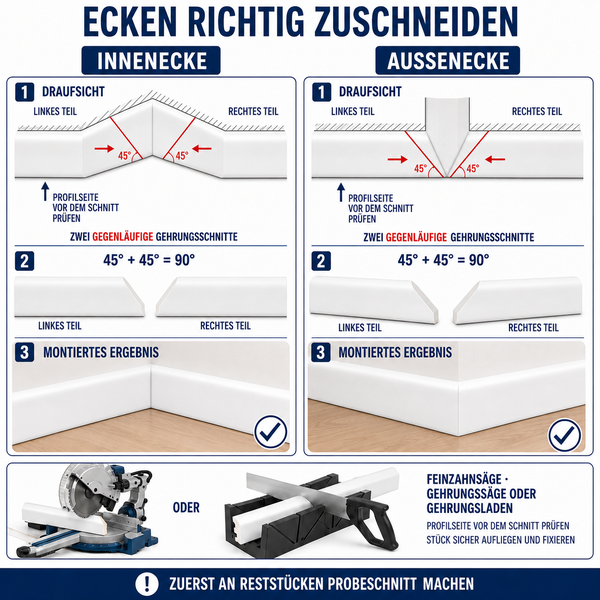 ECKEN RICHTIG ZUSCHNEIDEN

INNENECKE

1 DRAUFSICHT

LINKES TEIL

RECHTES TEIL

45°

45°

PROFILSEITE VOR DEM SCHNITT PRÜFEN

ZWEI GEGENLÄUFIGE GEHRUNGSSCHNITTE

2 45° + 45° = 90°

LINKES TEIL

RECHTES TEIL

3 MONTIERTES ERGEBNIS

AUSSENECKE

1 DRAUFSICHT

LINKES TEIL

RECHTES TEIL

45°

45°

PROFILSEITE VOR DEM SCHNITT PRÜFEN

ZWEI GEGENLÄUFIGE GEHRUNGSSCHNITTE

2 45° + 45° = 90°

LINKES TEIL

RECHTES TEIL

3 MONTIERTES ERGEBNIS

ODER

FEINZAHNSÄGE · GEHRUNGSSÄGE ODER GEHRUNGSLADEN

PROFILSEITE VOR DEM SCHNITT PRÜFEN

STÜCK SICHER AUFLIEGEN UND FIXIEREN

! ZUERST AN RESTSTÜCKEN PROBESCHNITT MACHEN